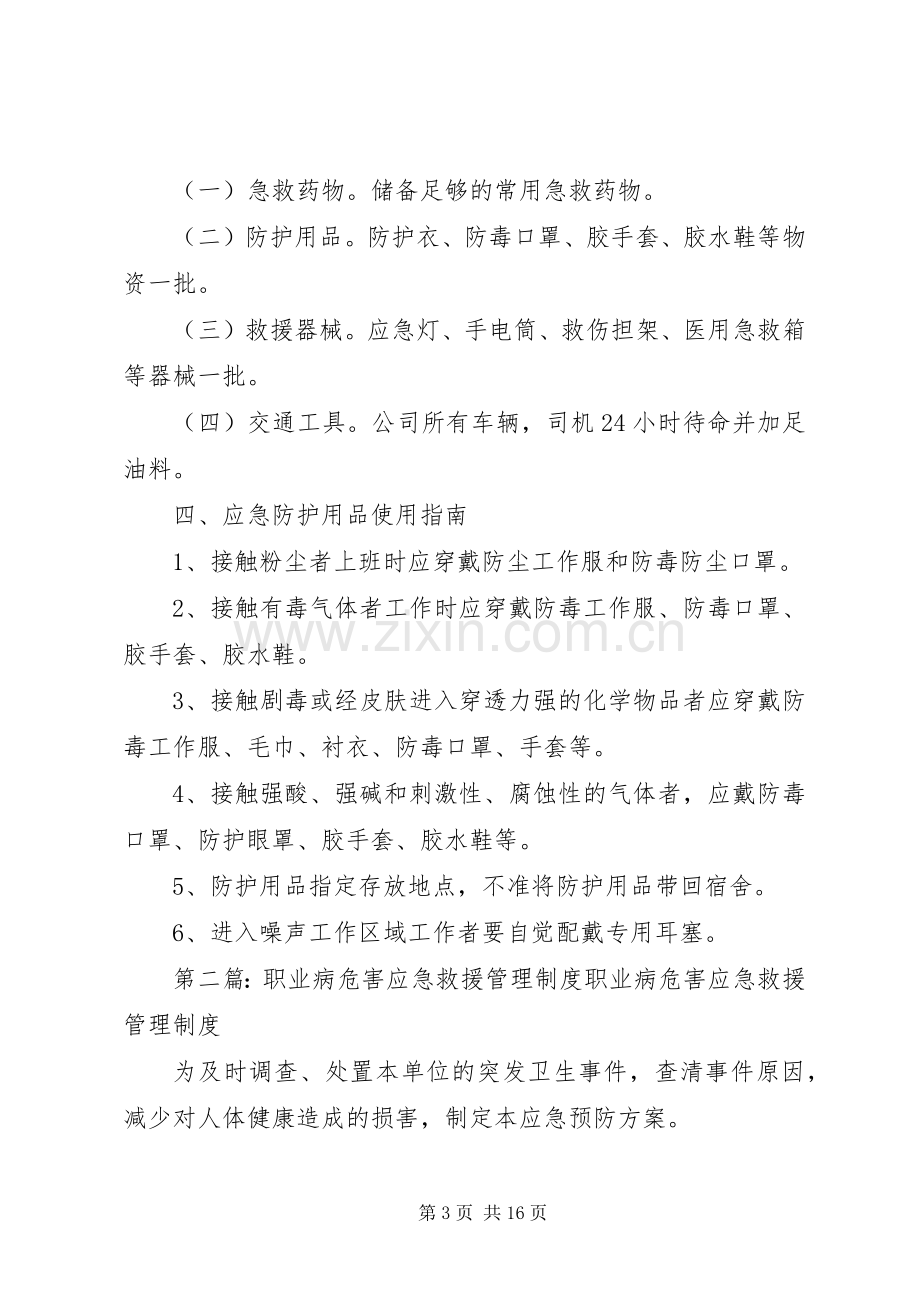 （一）急救药物。储备足够的常用急救药物。

（二）防护用品。防护衣、防毒口罩、胶手套、胶水鞋等物资一批。

（三）救援器械。应急灯、手电筒、救伤担架、医用急救箱等器械一批。

（四）交通工具。公司所有车辆，司机24小时待命并加足油料。

四、应急防护用品使用指南

1、接触粉尘者上班时应穿戴防尘工作服和防毒防尘口罩。

2、接触有毒气体者工作时应穿戴防毒工作服、防毒口罩、胶手套、胶水鞋。

3、接触剧毒或经皮肤进入穿透力强的化学物品者应穿戴防毒工作服、毛巾、衬衣、防毒口罩、手套等。

4、接触强酸、强碱和刺激性、腐蚀性的气体者，应戴防毒口罩、防护眼罩、胶手套、胶水鞋等。

5、防护用品指定存放地点，不准将防护用品带回宿舍。

6、进入噪声工作区域工作者要自觉配戴专用耳塞。

第二篇:职业病危害应急救援管理制度职业病危害应急救援管理制度

为及时调查、处置本单位的突发卫生事件，查清事件原因，减少对人体健康造成的损害，制定本应急预防方案。

第3页 共16页

www.zixin.com.cn